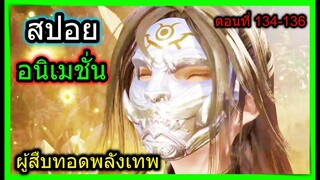 สปอย
อนิเมชั่น
ตอนที่ 134-136
ผู้สืบทอดพลังเทพ